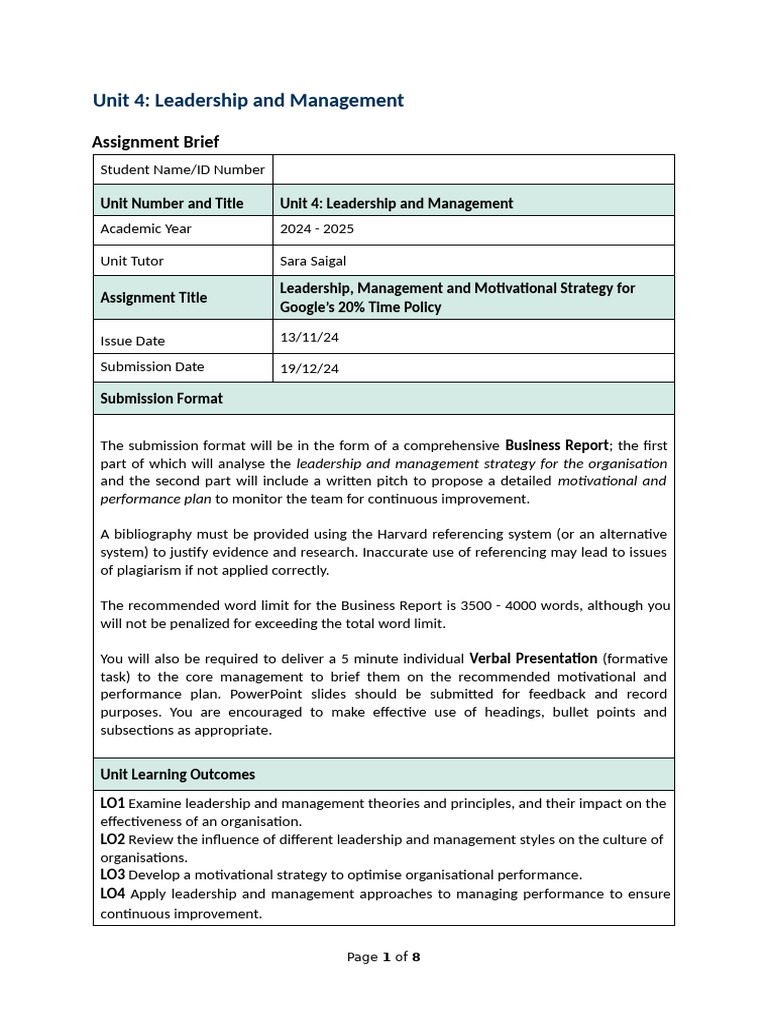 Unit 4: Leadership and Management

Assignment Brief

| Student Name/ID Number | |
|---|---|
| Unit Number and Title | Unit 4: Leadership and Management |
| Academic Year | 2024 - 2025 |
| Unit Tutor | Sara Saigal |
| Assignment Title | Leadership, Management and Motivational Strategy for Google's 20% Time Policy |
| Issue Date | 13/11/24 |
| Submission Date | 19/12/24 |

Submission Format

The submission format will be in the form of a comprehensive Business Report; the first part of which will analyse the leadership and management strategy for the organisation and the second part will include a written pitch to propose a detailed motivational and performance plan to monitor the team for continuous improvement.

A bibliography must be provided using the Harvard referencing system (or an alternative system) to justify evidence and research. Inaccurate use of referencing may lead to issues of plagiarism if not applied correctly.

The recommended word limit for the Business Report is 3500 - 4000 words, although you will not be penalized for exceeding the total word limit.

You will also be required to deliver a 5 minute individual Verbal Presentation (formative task) to the core management to brief them on the recommended motivational and performance plan. PowerPoint slides should be submitted for feedback and record purposes. You are encouraged to make effective use of headings, bullet points and subsections as appropriate.

Unit Learning Outcomes

LO1 Examine leadership and management theories and principles, and their impact on the effectiveness of an organisation.
LO2 Review the influence of different leadership and management styles on the culture of organisations.
LO3 Develop a motivational strategy to optimise organisational performance.
LO4 Apply leadership and management approaches to managing performance to ensure continuous improvement.

Page 1 of 8